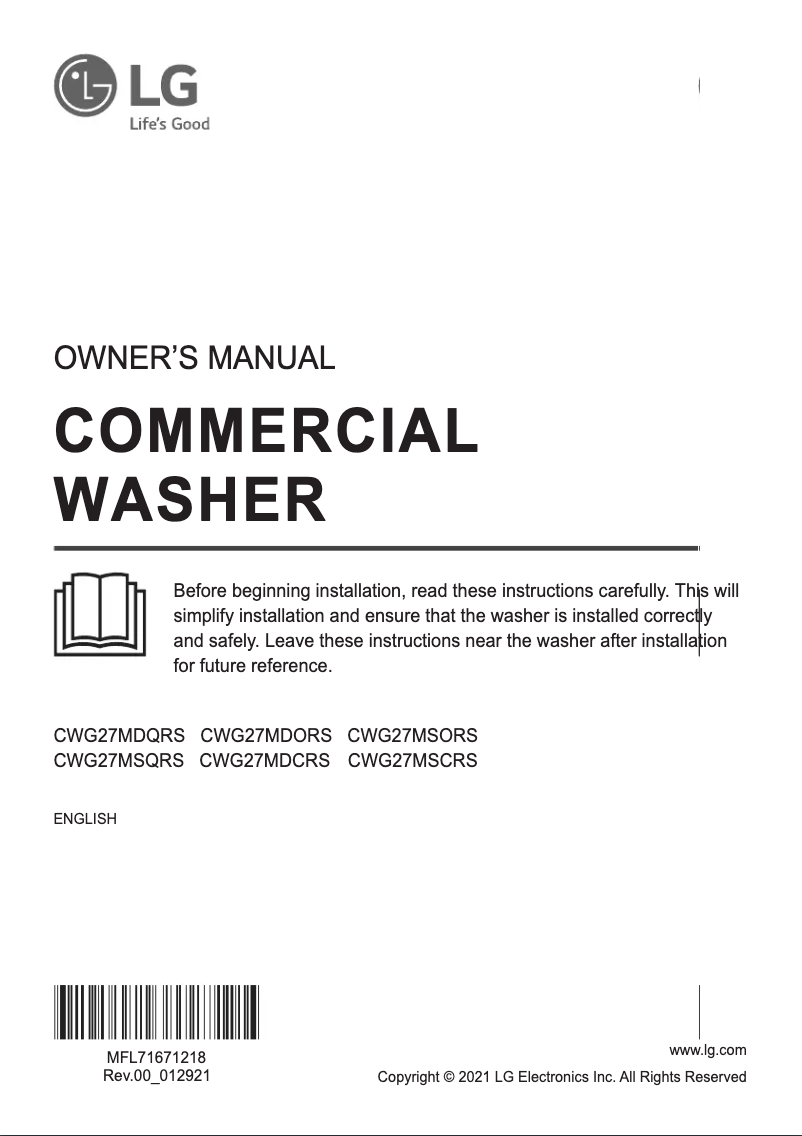 LG
Life's Good

OWNER'S MANUAL

COMMERCIAL WASHER

Before beginning installation, read these instructions carefully. This will simplify installation and ensure that the washer is installed correctly and safely. Leave these instructions near the washer after installation for future reference.

CWG27MDQRS CWG27MDORS CWG27MSORS
CWG27MSQRS CWG27MDCRS CWG27MSCRS

ENGLISH

MFL71671218
Rev.00_012921

www.lg.com
Copyright © 2021 LG Electronics Inc. All Rights Reserved